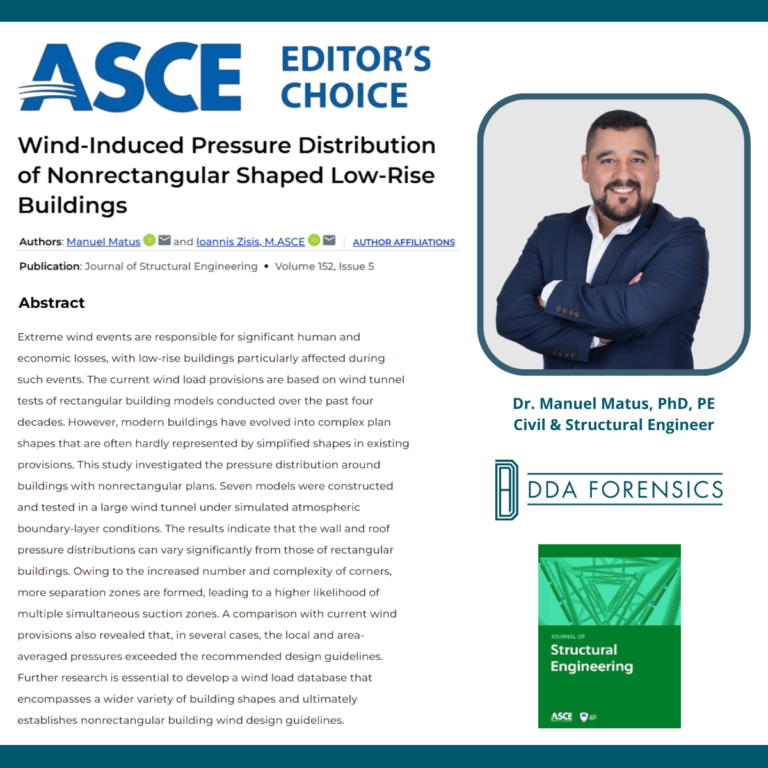 ASCE EDITOR'S CHOICE

Wind-Induced Pressure Distribution of Nonrectangular Shaped Low-Rise Buildings

Authors: Manuel Matus and Ioannis Zisis, M.ASCE | AUTHOR AFFILIATIONS

Publication: Journal of Structural Engineering • Volume 152, Issue 5

Abstract

Extreme wind events are responsible for significant human and economic losses, with low-rise buildings particularly affected during such events. The current wind load provisions are based on wind tunnel tests of rectangular building models conducted over the past four decades. However, modern buildings have evolved into complex plan shapes that are often hardly represented by simplified shapes in existing provisions. This study investigated the pressure distribution around buildings with nonrectangular plans. Seven models were constructed and tested in a large wind tunnel under simulated atmospheric boundary-layer conditions. The results indicate that the wall and roof pressure distributions can vary significantly from those of rectangular buildings. Owing to the increased number and complexity of corners, more separation zones are formed, leading to a higher likelihood of multiple simultaneous suction zones. A comparison with current wind provisions also revealed that, in several cases, the local and area-averaged pressures exceeded the recommended design guidelines. Further research is essential to develop a wind load database that encompasses a wider variety of building shapes and ultimately establishes nonrectangular building wind design guidelines.

Dr. Manuel Matus, PhD, PE
Civil & Structural Engineer

DDA FORENSICS

JOURNAL OF
Structural Engineering
ASCE